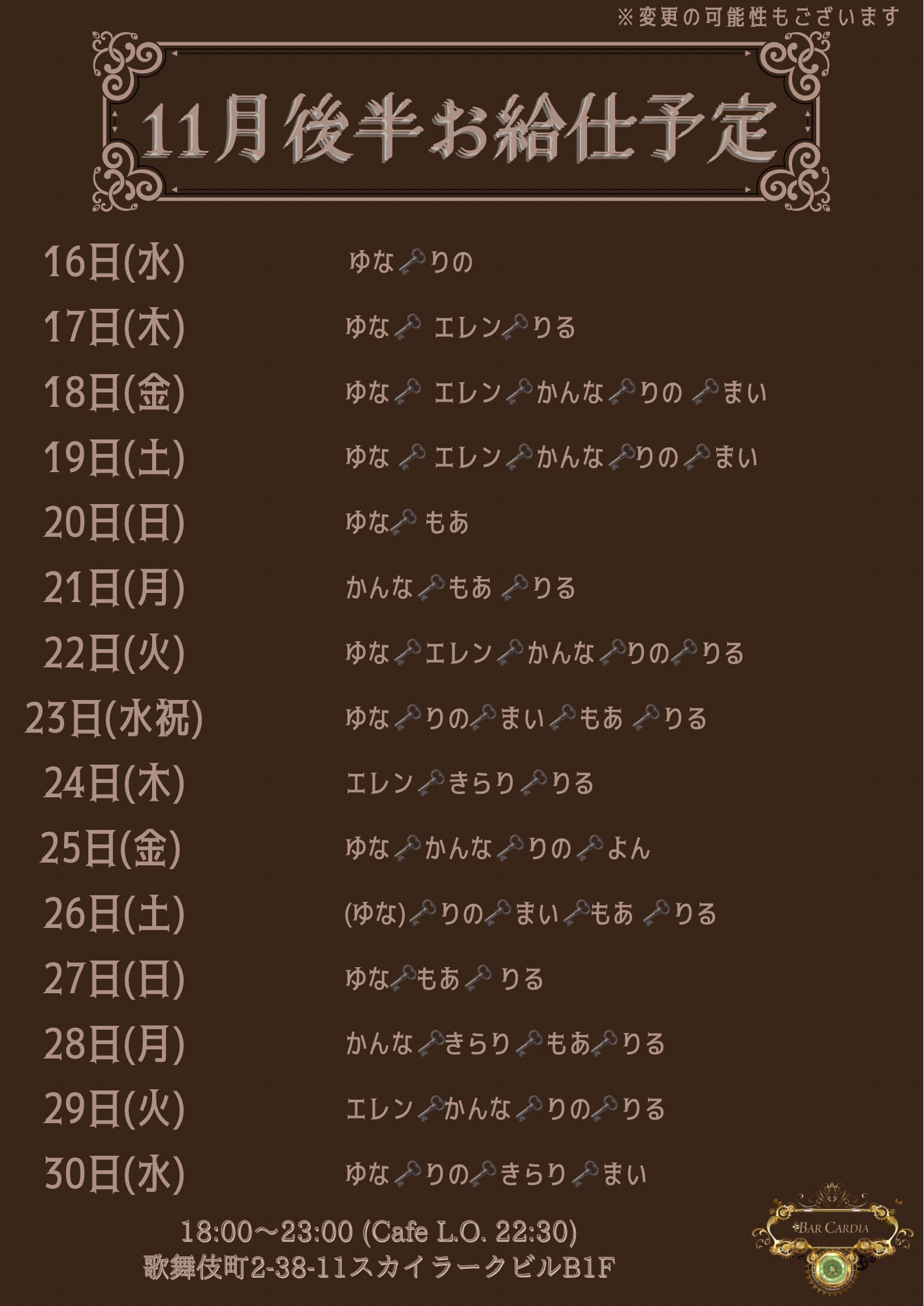 ※変更の可能性もございます

11月後半お給仕予定

16日(水) ゆな🗝りの

17日(木) ゆな🗝 エレン🗝りる

18日(金) ゆな🗝 エレン🗝かんな🗝りの 🗝まい

19日(土) ゆな 🗝 エレン🗝かんな🗝りの🗝まい

20日(日) ゆな🗝 もあ

21日(月) かんな🗝もあ 🗝りる

22日(火) ゆな🗝エレン🗝かんな🗝りの🗝りる

23日(水祝) ゆな🗝りの🗝まい🗝もあ 🗝りる

24日(木) エレン🗝きらり🗝りる

25日(金) ゆな🗝かんな🗝りの🗝よん

26日(土) (ゆな)🗝りの🗝まい🗝もあ 🗝りる

27日(日) ゆな🗝もあ🗝 りる

28日(月) かんな🗝きらり🗝もあ🗝りる

29日(火) エレン🗝かんな🗝りの🗝りる

30日(水) ゆな🗝りの🗝きらり🗝まい

18:00〜23:00 (Cafe L.O. 22:30)
歌舞伎町2-38-11スカイラークビルB1F

BAR CARDIA